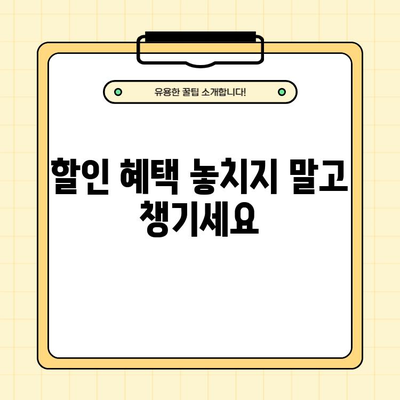 유용한 꿀팁 소개합니다!

할인 혜택 놓치지 말고 챙기세요